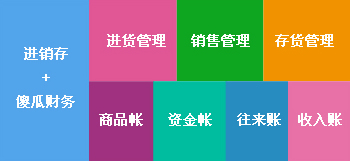 进销存
+
傻瓜财务

进货管理

销售管理

存货管理

商品帐

资金帐

往来账

收入账